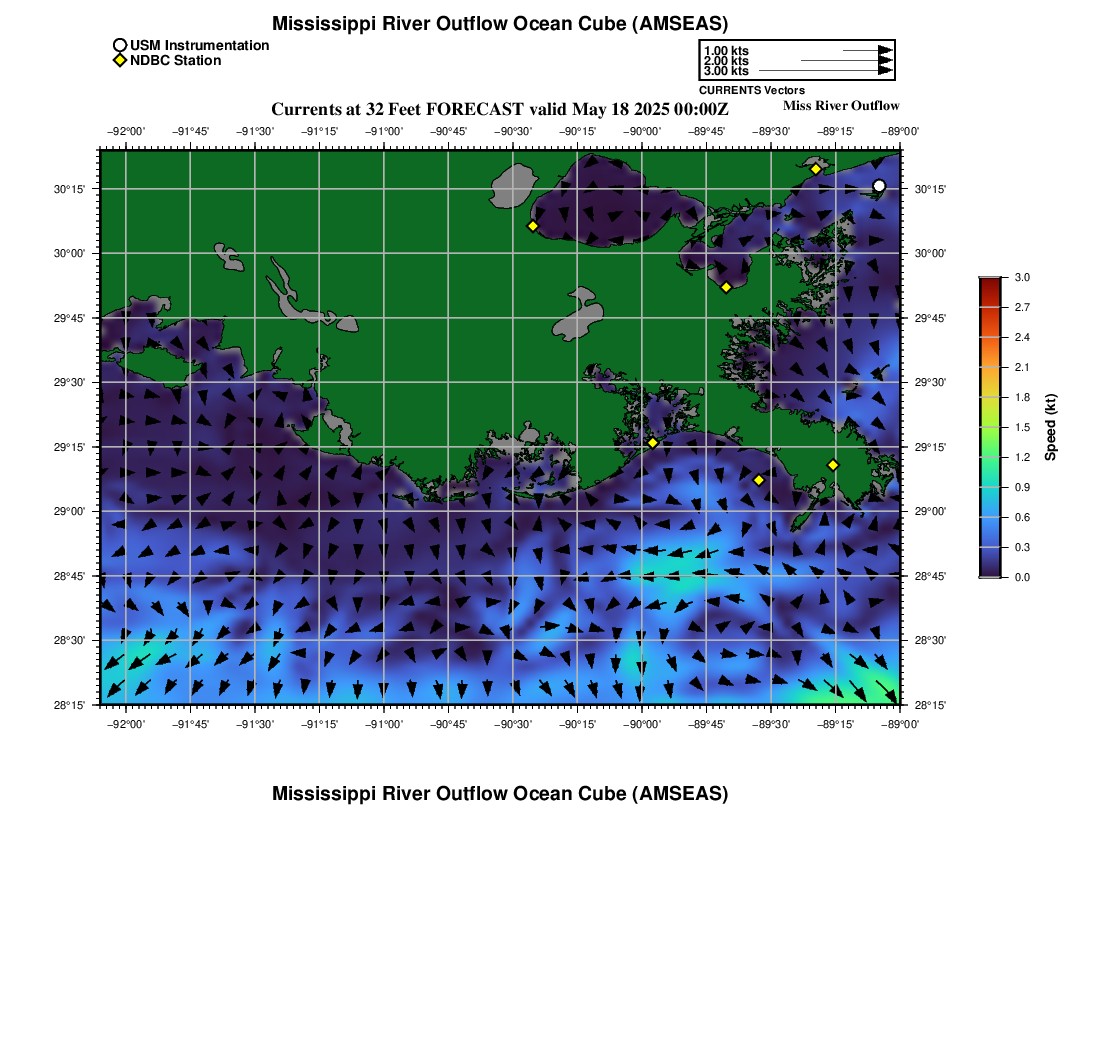 Mississippi River Outflow Ocean Cube (AMSEAS)

USM Instrumentation
NDBC Station

1.00 kts
2.00 kts
3.00 kts
CURRENTS Vectors

Currents at 32 Feet FORECAST valid May 18 2025 00:00Z

Miss River Outflow

−92°00' −91°45' −91°30' −91°15' −91°00' −90°45' −90°30' −90°15' −90°00' −89°45' −89°30' −89°15' −89°00'

30°15'
30°00'
29°45'
29°30'
29°15'
29°00'
28°45'
28°30'
28°15'

30°15'
30°00'
29°45'
29°30'
29°15'
29°00'
28°45'
28°30'
28°15'

−92°00' −91°45' −91°30' −91°15' −91°00' −90°45' −90°30' −90°15' −90°00' −89°45' −89°30' −89°15' −89°00'

3.0
2.7
2.4
2.1
1.8
1.5
1.2
0.9
0.6
0.3
0.0

Speed (kt)

Mississippi River Outflow Ocean Cube (AMSEAS)